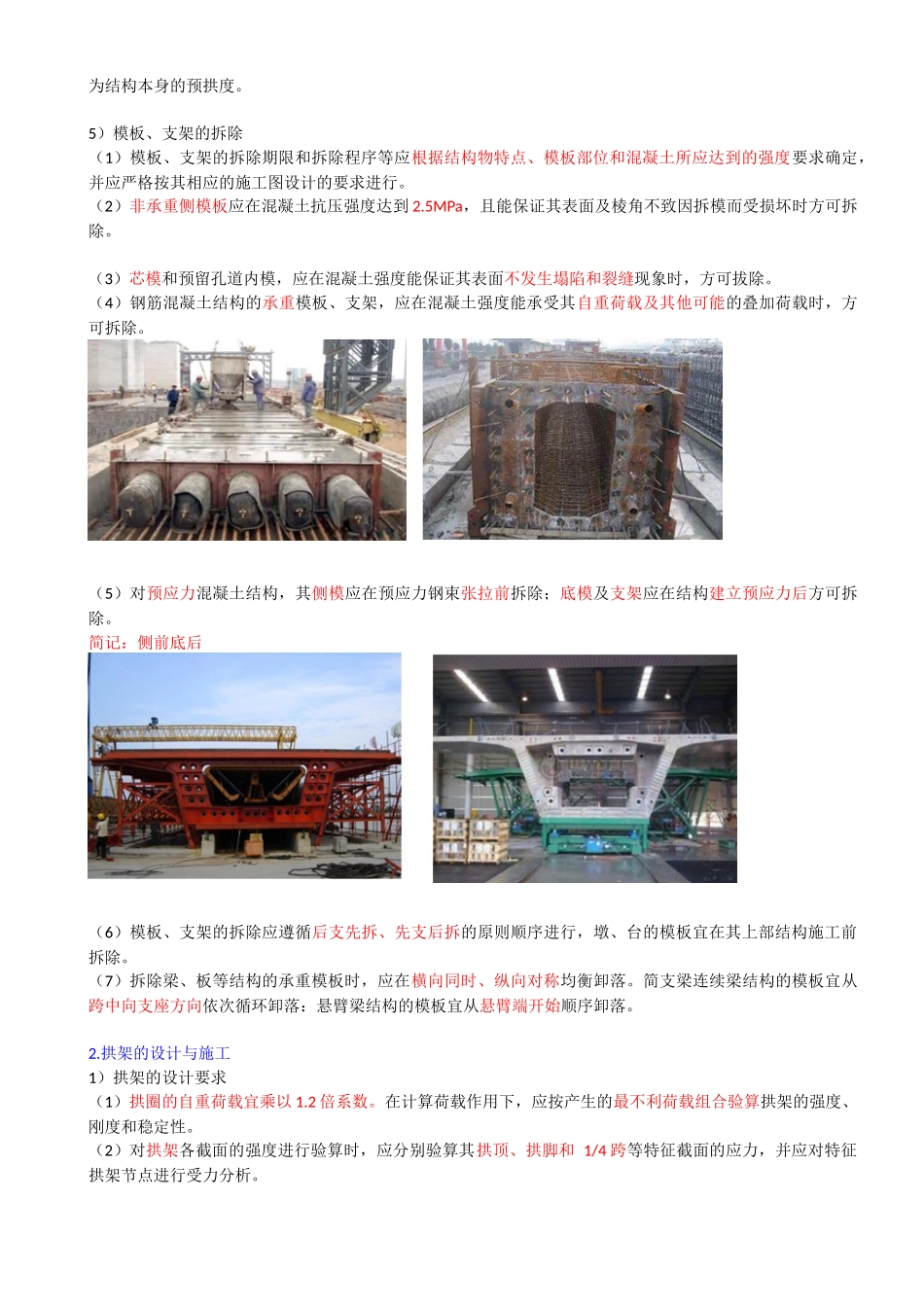 为结构本身的预拱度。

5）模板、支架的拆除

（1）模板、支架的拆除期限和拆除程序等应根据结构物特点、模板部位和混凝土所应达到的强度要求确定，并应严格按其相应的施工图设计的要求进行。

（2）非承重侧模板应在混凝土抗压强度达到2.5MPa，且能保证其表面及棱角不致因拆模而受损坏时方可拆除。

（3）芯模和预留孔道内模，应在混凝土强度能保证其表面不发生塌陷和裂缝现象时，方可拔除。

（4）钢筋混凝土结构的承重模板、支架，应在混凝土强度能承受其自重荷载及其他可能的叠加荷载时，方可拆除。

（5）对预应力混凝土结构，其侧模应在预应力钢束张拉前拆除；底模及支架应在结构建立预应力后方可拆除。

简记：侧前底后

（6）模板、支架的拆除应遵循后支先拆、先支后拆的原则顺序进行，墩、台的模板宜在其上部结构施工前拆除。

（7）拆除梁、板等结构的承重模板时，应在横向同时、纵向对称均衡卸落。简支梁连续梁结构的模板宜从跨中向支座方向依次循环卸落：悬臂梁结构的模板宜从悬臂端开始顺序卸落。

2.拱架的设计与施工

1）拱架的设计要求

（1）拱圈的自重荷载宜乘以1.2倍系数。在计算荷载作用下，应按产生的最不利荷载组合验算拱架的强度、刚度和稳定性。

（2）对拱架各截面的强度进行验算时，应分别验算其拱顶、拱脚和 1/4跨等特征截面的应力，并应对特征拱架节点进行受力分析。